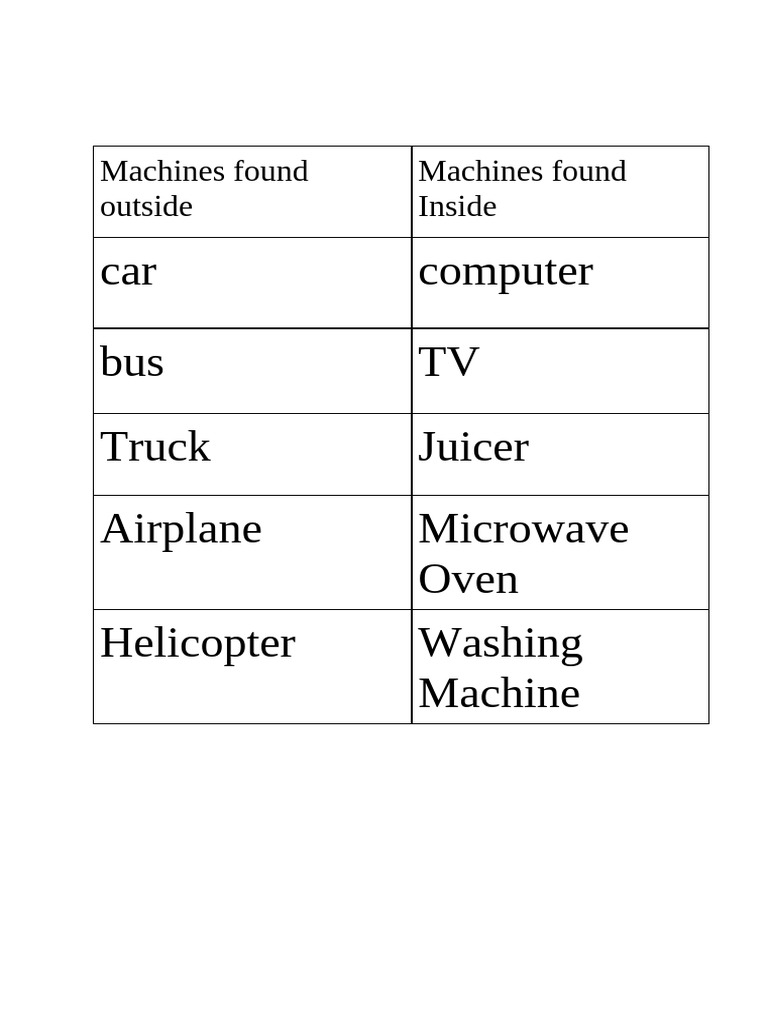 | Machines found outside | Machines found Inside |
|---|---|
| car | computer |
| bus | TV |
| Truck | Juicer |
| Airplane | Microwave Oven |
| Helicopter | Washing Machine |